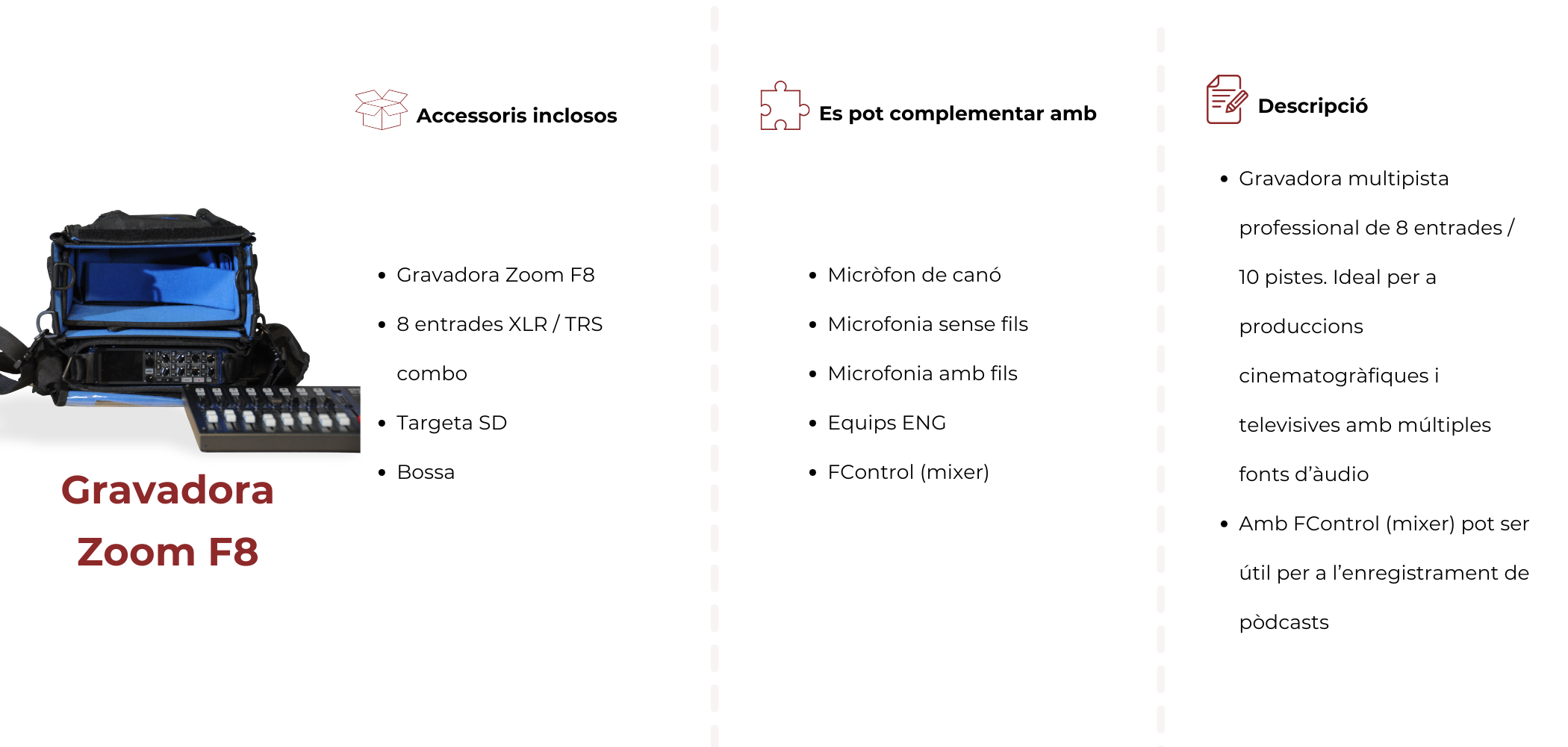 Gravadora Zoom F8

Accessoris inclosos

- Gravadora Zoom F8
- 8 entrades XLR / TRS combo
- Targeta SD
- Bossa

Es pot complementar amb

- Micròfon de canó
- Microfonia sense fils
- Microfonia amb fils
- Equips ENG
- FControl (mixer)

Descripció

- Gravadora multipista professional de 8 entrades / 10 pistes. Ideal per a produccions cinematogràfiques i televisives amb múltiples fonts d'àudio
- Amb FControl (mixer) pot ser útil per a l'enregistrament de pòdcasts